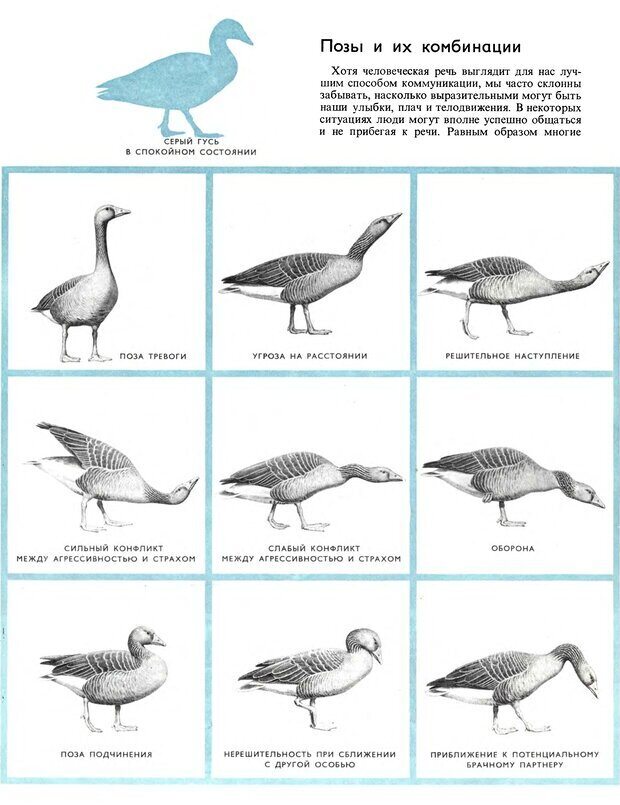 СЕРЫЙ ГУСЬ
В СПОКОЙНОМ СОСТОЯНИИ

Позы и их комбинации

Хотя человеческая речь выглядит для нас лучшим способом коммуникации, мы часто склонны забывать, насколько выразительными могут быть наши улыбки, плач и телодвижения. В некоторых ситуациях люди могут вполне успешно общаться и не прибегая к речи. Равным образом многие

ПОЗА ТРЕВОГИ

УГРОЗА НА РАССТОЯНИИ

РЕШИТЕЛЬНОЕ НАСТУПЛЕНИЕ

СИЛЬНЫЙ КОНФЛИКТ
МЕЖДУ АГРЕССИВНОСТЬЮ И СТРАХОМ

СЛАБЫЙ КОНФЛИКТ
МЕЖДУ АГРЕССИВНОСТЬЮ И СТРАХОМ

ОБОРОНА

ПОЗА ПОДЧИНЕНИЯ

НЕРЕШИТЕЛЬНОСТЬ ПРИ СБЛИЖЕНИИ
С ДРУГОЙ ОСОБЬЮ

ПРИБЛИЖЕНИЕ К ПОТЕНЦИАЛЬНОМУ
БРАЧНОМУ ПАРТНЕРУ